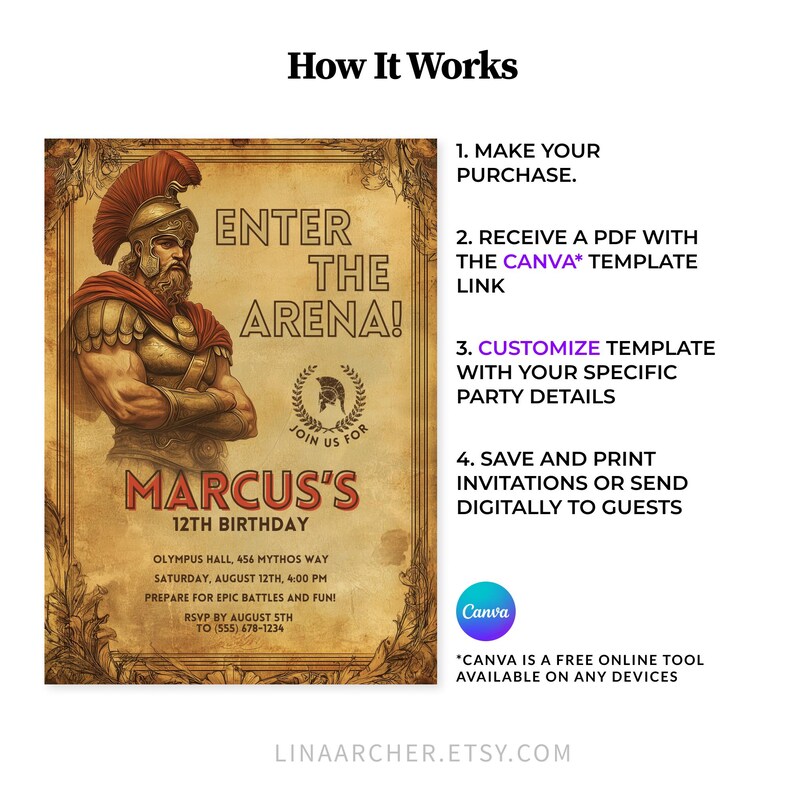 How It Works

ENTER THE ARENA!

JOIN US FOR

MARCUS'S

12TH BIRTHDAY

OLYMPUS HALL, 456 MYTHOS WAY

SATURDAY, AUGUST 12TH, 4:00 PM

PREPARE FOR EPIC BATTLES AND FUN!

RSVP BY AUGUST 5TH
TO (555) 678-1234

1. MAKE YOUR PURCHASE.

2. RECEIVE A PDF WITH THE CANVA* TEMPLATE LINK

3. CUSTOMIZE TEMPLATE WITH YOUR SPECIFIC PARTY DETAILS

4. SAVE AND PRINT INVITATIONS OR SEND DIGITALLY TO GUESTS

Canva

*CANVA IS A FREE ONLINE TOOL AVAILABLE ON ANY DEVICES

LINAARCHER.ETSY.COM